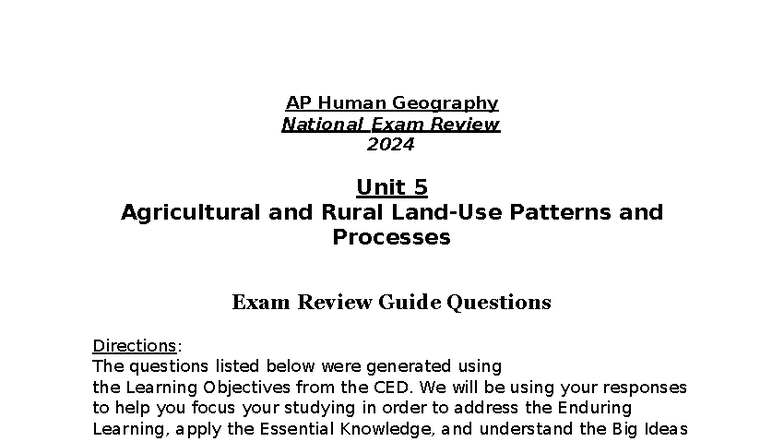 AP Human Geography
National Exam Review
2024

Unit 5
Agricultural and Rural Land-Use Patterns and Processes

Exam Review Guide Questions

Directions:
The questions listed below were generated using the Learning Objectives from the CED. We will be using your responses to help you focus your studying in order to address the Enduring Learning, apply the Essential Knowledge, and understand the Big Ideas